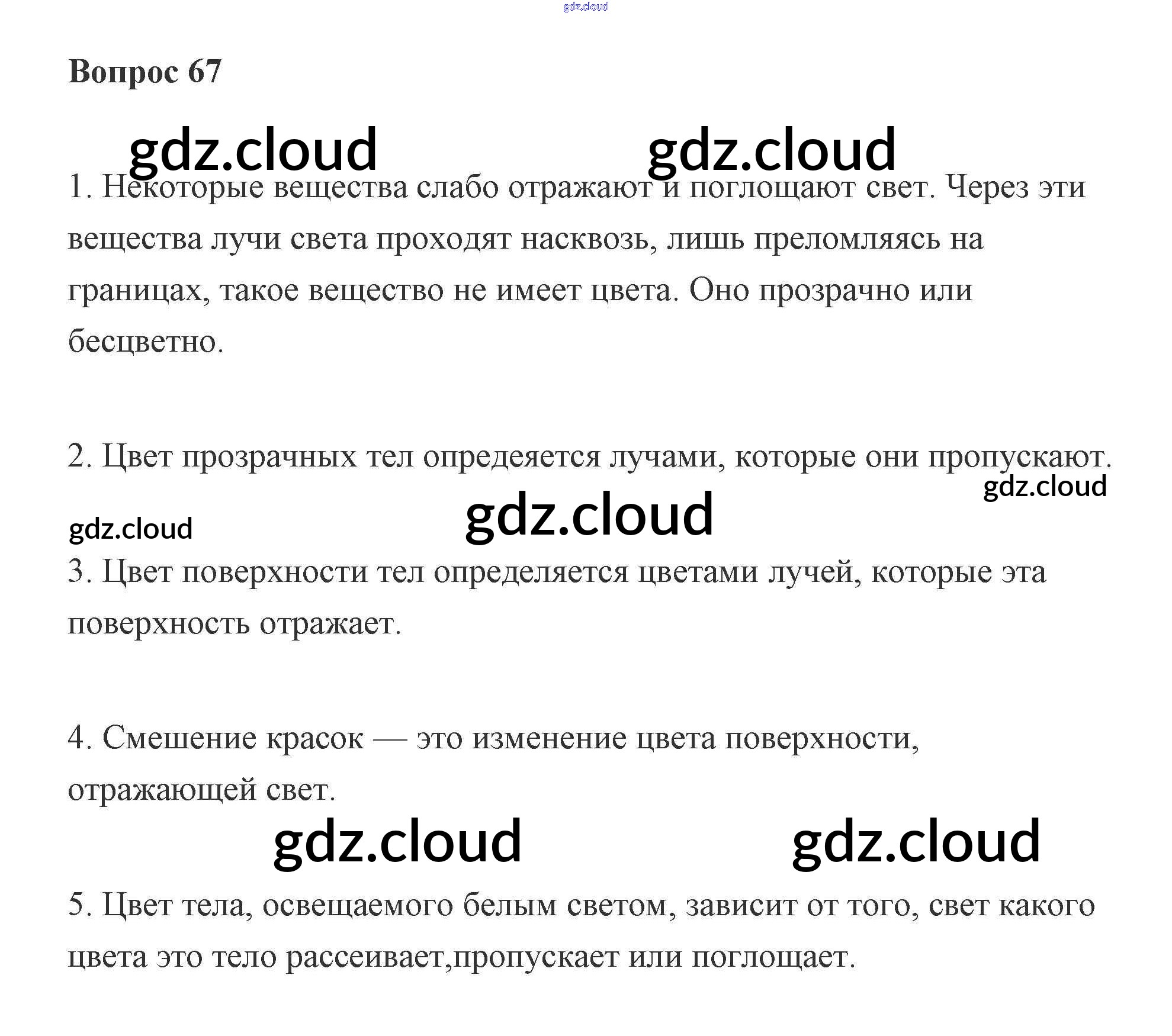 Вопрос 67

1. Некоторые вещества слабо отражают и поглощают свет. Через эти вещества лучи света проходят насквозь, лишь преломляясь на границах, такое вещество не имеет цвета. Оно прозрачно или бесцветно.

2. Цвет прозрачных тел опредеяется лучами, которые они пропускают.

3. Цвет поверхности тел определяется цветами лучей, которые эта поверхность отражает.

4. Смешение красок — это изменение цвета поверхности, отражающей свет.

5. Цвет тела, освещаемого белым светом, зависит от того, свет какого цвета это тело рассеивает,пропускает или поглощает.

gdz.cloud